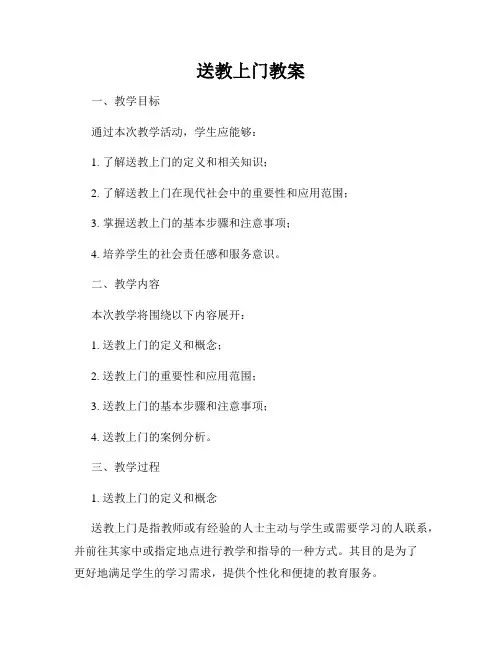 送教上门教案

一、教学目标

通过本次教学活动，学生应能够：

1. 了解送教上门的定义和相关知识；

2. 了解送教上门在现代社会中的重要性和应用范围；

3. 掌握送教上门的基本步骤和注意事项；

4. 培养学生的社会责任感和服务意识。

二、教学内容

本次教学将围绕以下内容展开：

1. 送教上门的定义和概念；

2. 送教上门的重要性和应用范围；

3. 送教上门的基本步骤和注意事项；

4. 送教上门的案例分析。

三、教学过程

1. 送教上门的定义和概念

送教上门是指教师或有经验的人士主动与学生或需要学习的人联系，并前往其家中或指定地点进行教学和指导的一种方式。其目的是为了更好地满足学生的学习需求，提供个性化和便捷的教育服务。